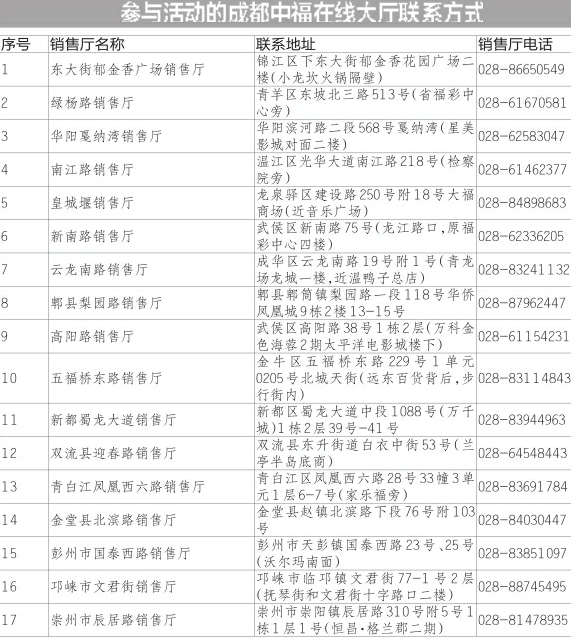 参与活动的成都中福在线大厅联系方式

| 序号 | 销售厅名称 | 联系地址 | 销售厅电话 |
|---|---|---|---|
| 1 | 东大街郁金香广场销售厅 | 锦江区下东大街郁金香花园广场二楼(小龙坎火锅隔壁) | 028-86650549 |
| 2 | 绿杨路销售厅 | 青羊区东坡北三路513号(省福彩中心旁) | 028-61670581 |
| 3 | 华阳戛纳湾销售厅 | 华阳滨河路二段568号戛纳湾(星美影城对面二楼) | 028-62583047 |
| 4 | 南江路销售厅 | 温江区光华大道南江路218号(检察院旁) | 028-61462377 |
| 5 | 皇城堰销售厅 | 龙泉驿区建设路250号附18号大福商场(近音乐广场) | 028-84898683 |
| 6 | 新南路销售厅 | 武侯区新南路75号(龙江路口,原福彩中心四楼) | 028-62336205 |
| 7 | 云龙南路销售厅 | 成华区云龙南路19号附1号(青龙场龙城一楼,近温鸭子总店) | 028-83241132 |
| 8 | 郫县梨园路销售厅 | 郫县郫筒镇梨园路一段118号华侨凤凰城9栋2楼13-15号 | 028-87962447 |
| 9 | 高阳路销售厅 | 武侯区高阳路38号1栋2层(万科金色海蓉2期太平洋电影城楼下) | 028-61154231 |
| 10 | 五福桥东路销售厅 | 金牛区五福桥东路229号1单元0205号北城天街(远东百货背后,步行街内) | 028-83114843 |
| 11 | 新都蜀龙大道销售厅 | 新都区蜀龙大道中段1088号(万千城)1栋2层39号-41号 | 028-83944963 |
| 12 | 双流县迎春路销售厅 | 双流县东升街道白衣中街53号(兰亭半岛底商) | 028-64548443 |
| 13 | 青白江凤凰西六路销售厅 | 青白江区凤凰西六路28号33幢3单元1层6-7号(家乐福旁) | 028-83691784 |
| 14 | 金堂县北滨路销售厅 | 金堂县赵镇北滨路下段76号附103号 | 028-84030447 |
| 15 | 彭州市国泰西路销售厅 | 彭州市天彭镇国泰西路23号、25号(沃尔玛南面) | 028-83851097 |
| 16 | 邛崃市文君街销售厅 | 邛崃市临邛镇文君街77-1号2层(抚琴街和文君街十字路口二楼) | 028-88745495 |
| 17 | 崇州市辰居路销售厅 | 崇州市崇阳镇辰居路310号附5号1栋1层1号(恒昌·格兰郡二期) | 028-81478935 |